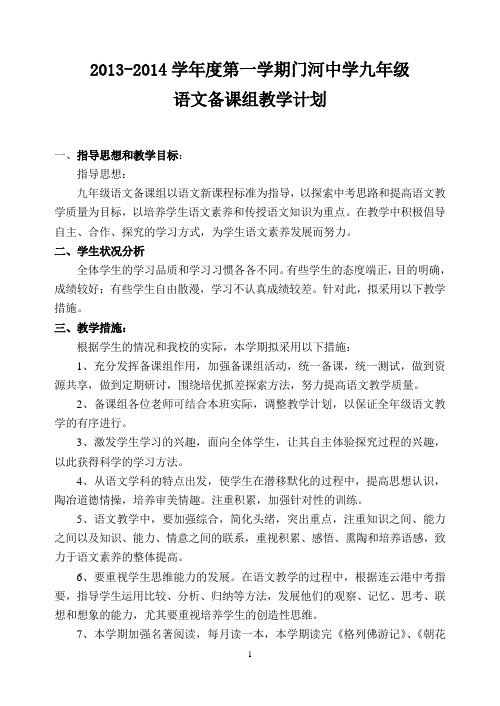 2013-2014 学年度第一学期门河中学九年级
语文备课组教学计划

一、指导思想和教学目标：

指导思想：

九年级语文备课组以语文新课程标准为指导，以探索中考思路和提高语文教学质量为目标，以培养学生语文素养和传授语文知识为重点。在教学中积极倡导自主、合作、探究的学习方式，为学生语文素养发展而努力。

二、学生状况分析

全体学生的学习品质和学习习惯各各不同。有些学生的态度端正，目的明确，成绩较好；有些学生自由散漫，学习不认真成绩较差。针对此，拟采用以下教学措施。

三、教学措施：

根据学生的情况和我校的实际，本学期拟采用以下措施：

1、充分发挥备课组作用，加强备课组活动，统一备课，统一测试，做到资源共享，做到定期研讨，围绕培优抓差探索方法，努力提高语文教学质量。

2、备课组各位老师可结合本班实际，调整教学计划，以保证全年级语文教学的有序进行。

3、激发学生学习的兴趣，面向全体学生，让其自主体验探究过程的兴趣，以此获得科学的学习方法。

4、从语文学科的特点出发，使学生在潜移默化的过程中，提高思想认识，陶冶道德情操，培养审美情趣。注重积累，加强针对性的训练。

5、语文教学中，要加强综合，简化头绪，突出重点，注重知识之间、能力之间以及知识、能力、情意之间的联系，重视积累、感悟、熏陶和培养语感，致力于语文素养的整体提高。

6、要重视学生思维能力的发展。在语文教学的过程中，根据连云港中考指要，指导学生运用比较、分析、归纳等方法，发展他们的观察、记忆、思考、联想和想象的能力，尤其要重视培养学生的创造性思维。

7、本学期加强名著阅读，每月读一本，本学期读完《格列佛游记》、《朝花

1